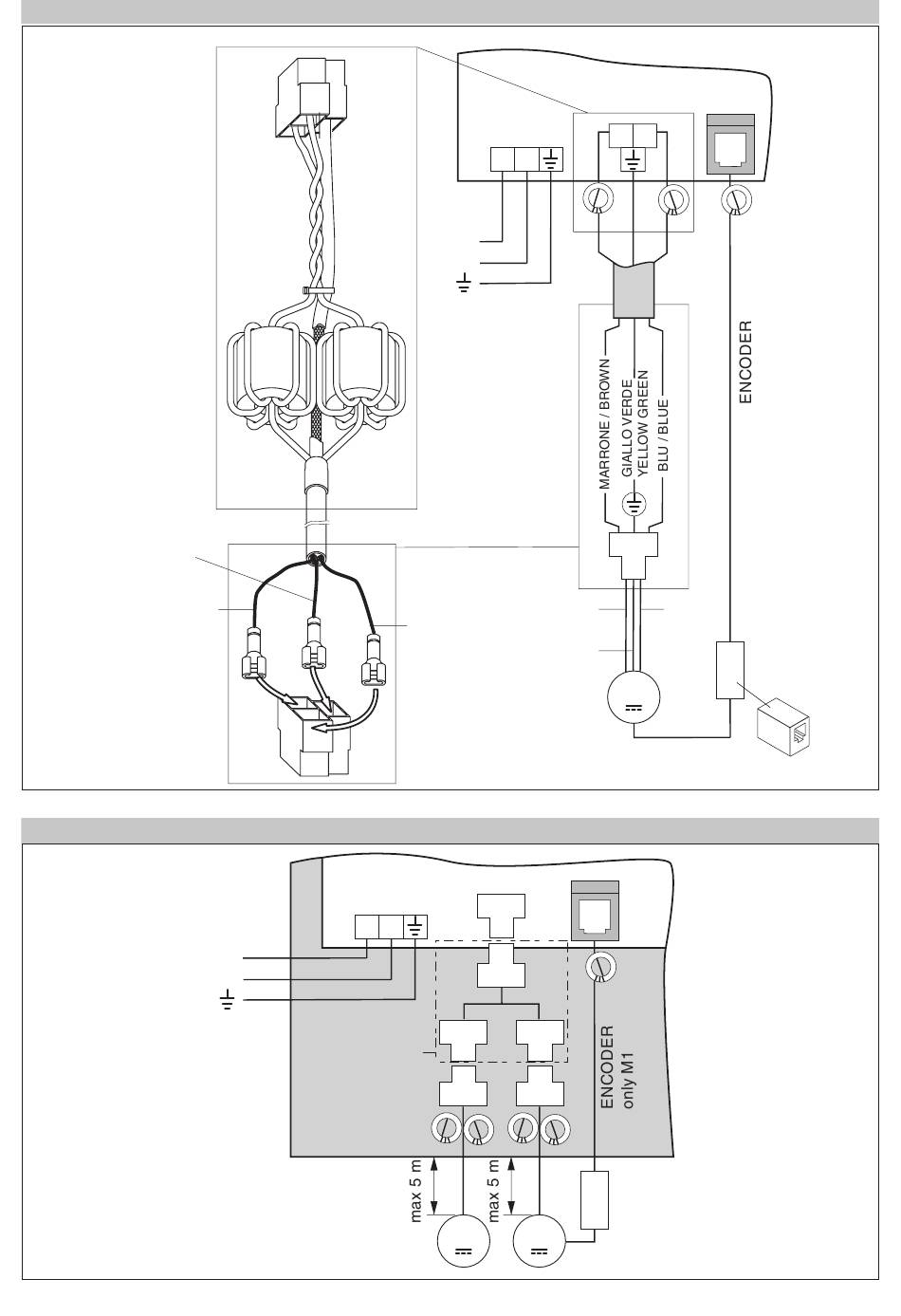 MARRONE / BROWN
GIALLO VERDE
YELLOW GREEN
BLU / BLUE
ENCODER

ENCODER
only M1
max 5 m
max 5 m